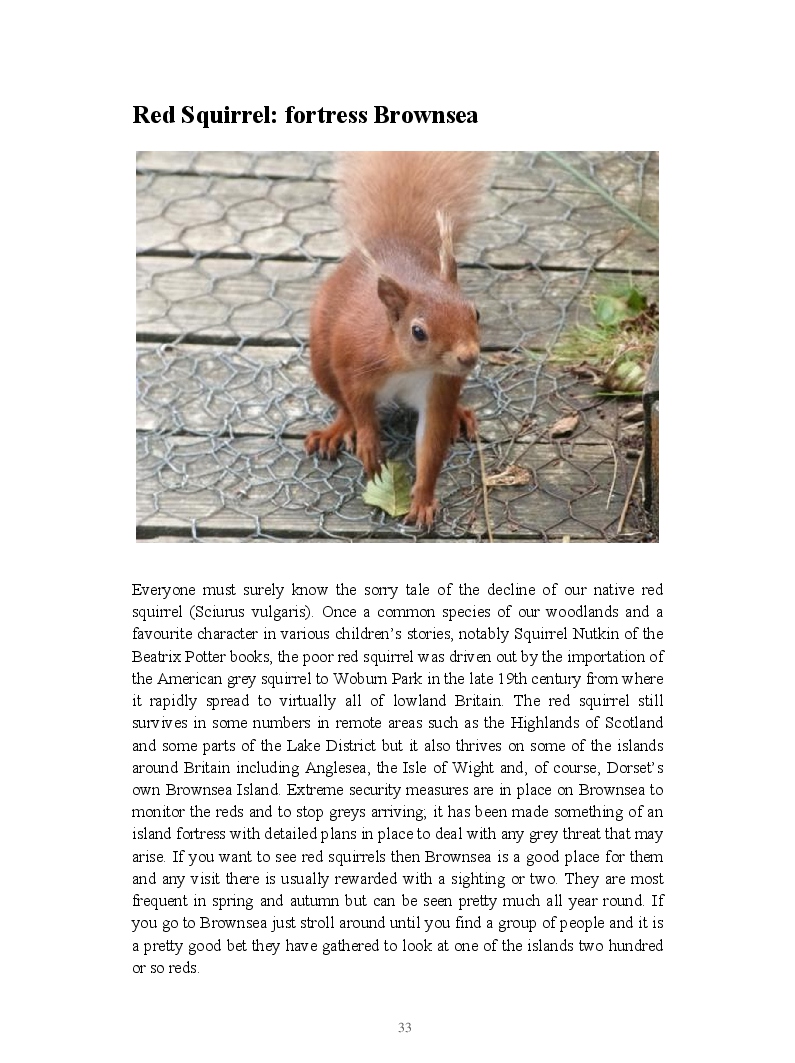 Red Squirrel: fortress Brownsea

Everyone must surely know the sorry tale of the decline of our native red squirrel (Sciurus vulgaris). Once a common species of our woodlands and a favourite character in various children's stories, notably Squirrel Nutkin of the Beatrix Potter books, the poor red squirrel was driven out by the importation of the American grey squirrel to Woburn Park in the late 19th century from where it rapidly spread to virtually all of lowland Britain. The red squirrel still survives in some numbers in remote areas such as the Highlands of Scotland and some parts of the Lake District but it also thrives on some of the islands around Britain including Anglesea, the Isle of Wight and, of course, Dorset's own Brownsea Island. Extreme security measures are in place on Brownsea to monitor the reds and to stop greys arriving; it has been made something of an island fortress with detailed plans in place to deal with any grey threat that may arise. If you want to see red squirrels then Brownsea is a good place for them and any visit there is usually rewarded with a sighting or two. They are most frequent in spring and autumn but can be seen pretty much all year round. If you go to Brownsea just stroll around until you find a group of people and it is a pretty good bet they have gathered to look at one of the islands two hundred or so reds.

33